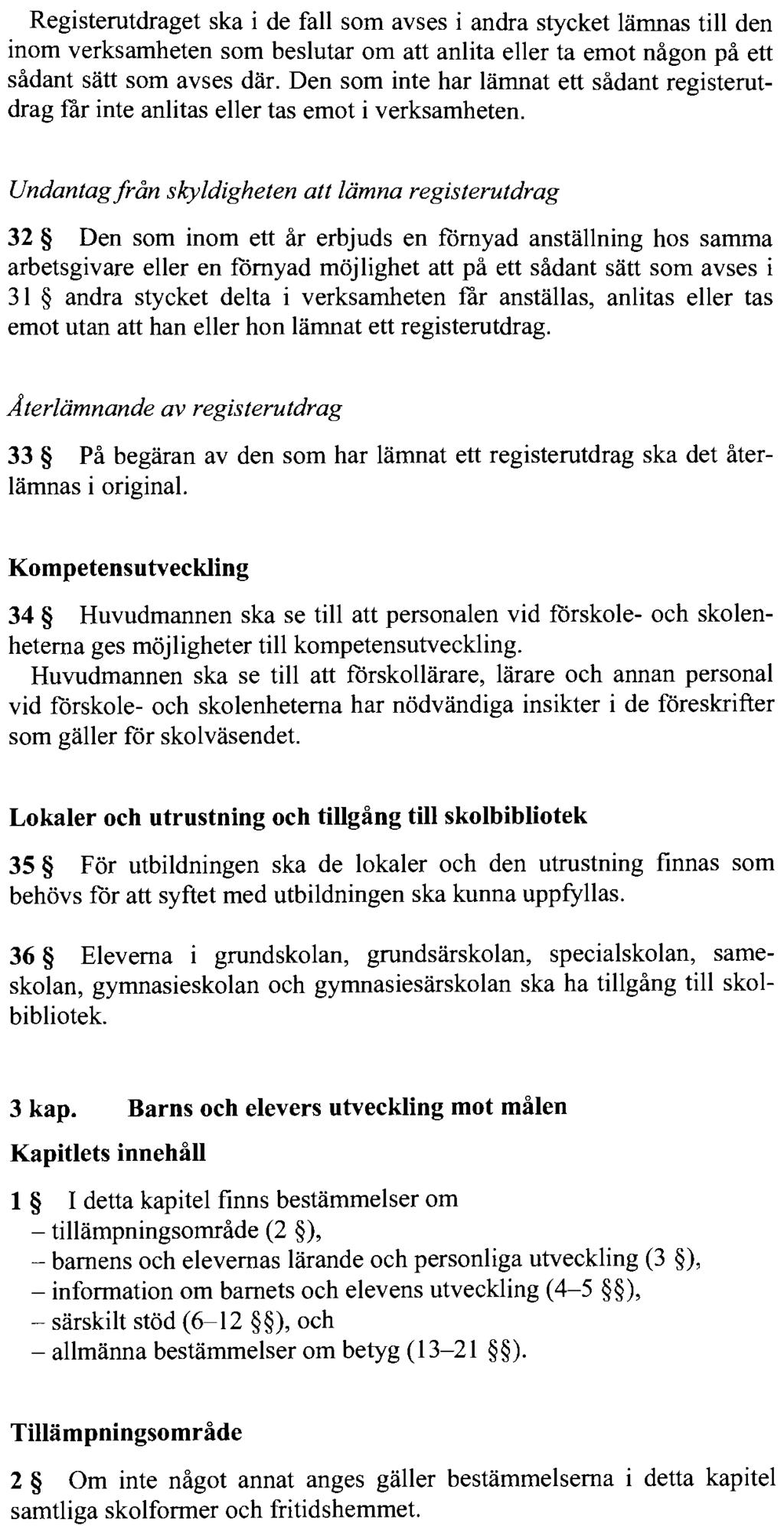 Registerutdraget ska i de fall som avses i andra stycket lämnas till den inom verksamheten som beslutar om att anlita eller ta emot någon på ett sådant sätt som avses där. Den som inte har lämnat ett sådant registerutdrag får inte anlitas eller tas emot i verksamheten.

Undantag från skyldigheten att lämna registerutdrag

32 § Den som inom ett år erbjuds en förnyad anställning hos samma arbetsgivare eller en förnyad möjlighet att på ett sådant sätt som avses i 31 § andra stycket delta i verksamheten får anställas, anlitas eller tas emot utan att han eller hon lämnat ett registerutdrag.

Återlämnande av registerutdrag

33 § På begäran av den som har lämnat ett registerutdrag ska det återlämnas i original.

Kompetensutveckling

34 § Huvudmannen ska se till att personalen vid förskole- och skolenheterna ges möjligheter till kompetensutveckling.
Huvudmannen ska se till att förskollärare, lärare och annan personal vid förskole- och skolenheterna har nödvändiga insikter i de föreskrifter som gäller för skolväsendet.

Lokaler och utrustning och tillgång till skolbibliotek

35 § För utbildningen ska de lokaler och den utrustning finnas som behövs för att syftet med utbildningen ska kunna uppfyllas.

36 § Eleverna i grundskolan, grundsärskolan, specialskolan, sameskolan, gymnasieskolan och gymnasiesärskolan ska ha tillgång till skolbibliotek.

3 kap. Barns och elevers utveckling mot målen

Kapitlets innehåll

1 § I detta kapitel finns bestämmelser om
– tillämpningsområde (2 §),
– barnens och elevernas lärande och personliga utveckling (3 §),
– information om barnets och elevens utveckling (4–5 §§),
– särskilt stöd (6–12 §§), och
– allmänna bestämmelser om betyg (13–21 §§).

Tillämpningsområde

2 § Om inte något annat anges gäller bestämmelserna i detta kapitel samtliga skolformer och fritidshemmet.